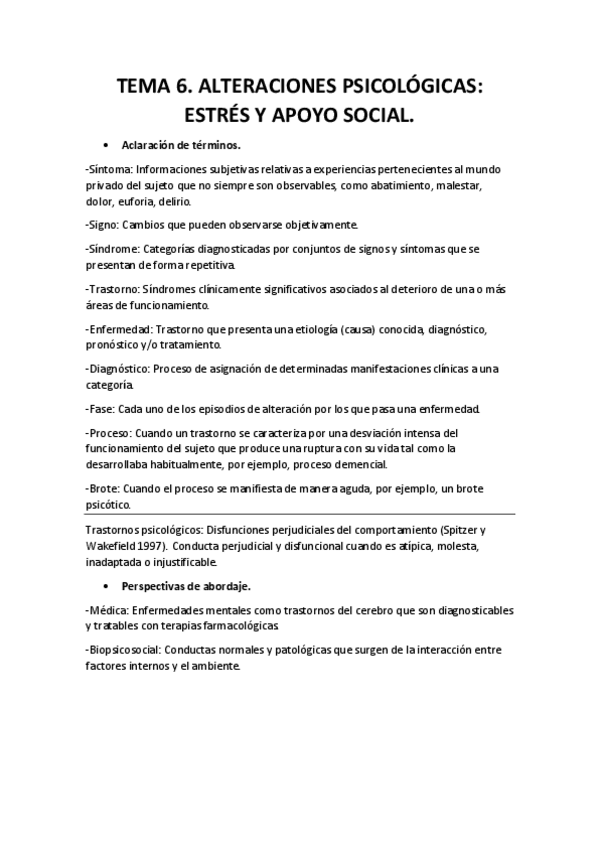 TEMA 6. ALTERACIONES PSICOLÓGICAS: ESTRÉS Y APOYO SOCIAL.

• Aclaración de términos.

-Síntoma: Informaciones subjetivas relativas a experiencias pertenecientes al mundo privado del sujeto que no siempre son observables, como abatimiento, malestar, dolor, euforia, delirio.

-Signo: Cambios que pueden observarse objetivamente.

-Síndrome: Categorías diagnosticadas por conjuntos de signos y síntomas que se presentan de forma repetitiva.

-Trastorno: Síndromes clínicamente significativos asociados al deterioro de una o más áreas de funcionamiento.

-Enfermedad: Trastorno que presenta una etiología (causa) conocida, diagnóstico, pronóstico y/o tratamiento.

-Diagnóstico: Proceso de asignación de determinadas manifestaciones clínicas a una categoría.

-Fase: Cada uno de los episodios de alteración por los que pasa una enfermedad.

-Proceso: Cuando un trastorno se caracteriza por una desviación intensa del funcionamiento del sujeto que produce una ruptura con su vida tal como la desarrollaba habitualmente, por ejemplo, proceso demencial.

-Brote: Cuando el proceso se manifiesta de manera aguda, por ejemplo, un brote psicótico.

Trastornos psicológicos: Disfunciones perjudiciales del comportamiento (Spitzer y Wakefield 1997). Conducta perjudicial y disfuncional cuando es atípica, molesta, inadaptada o injustificable.

• Perspectivas de abordaje.

-Médica: Enfermedades mentales como trastornos del cerebro que son diagnosticables y tratables con terapias farmacológicas.

-Biopsicosocial: Conductas normales y patológicas que surgen de la interacción entre factores internos y el ambiente.